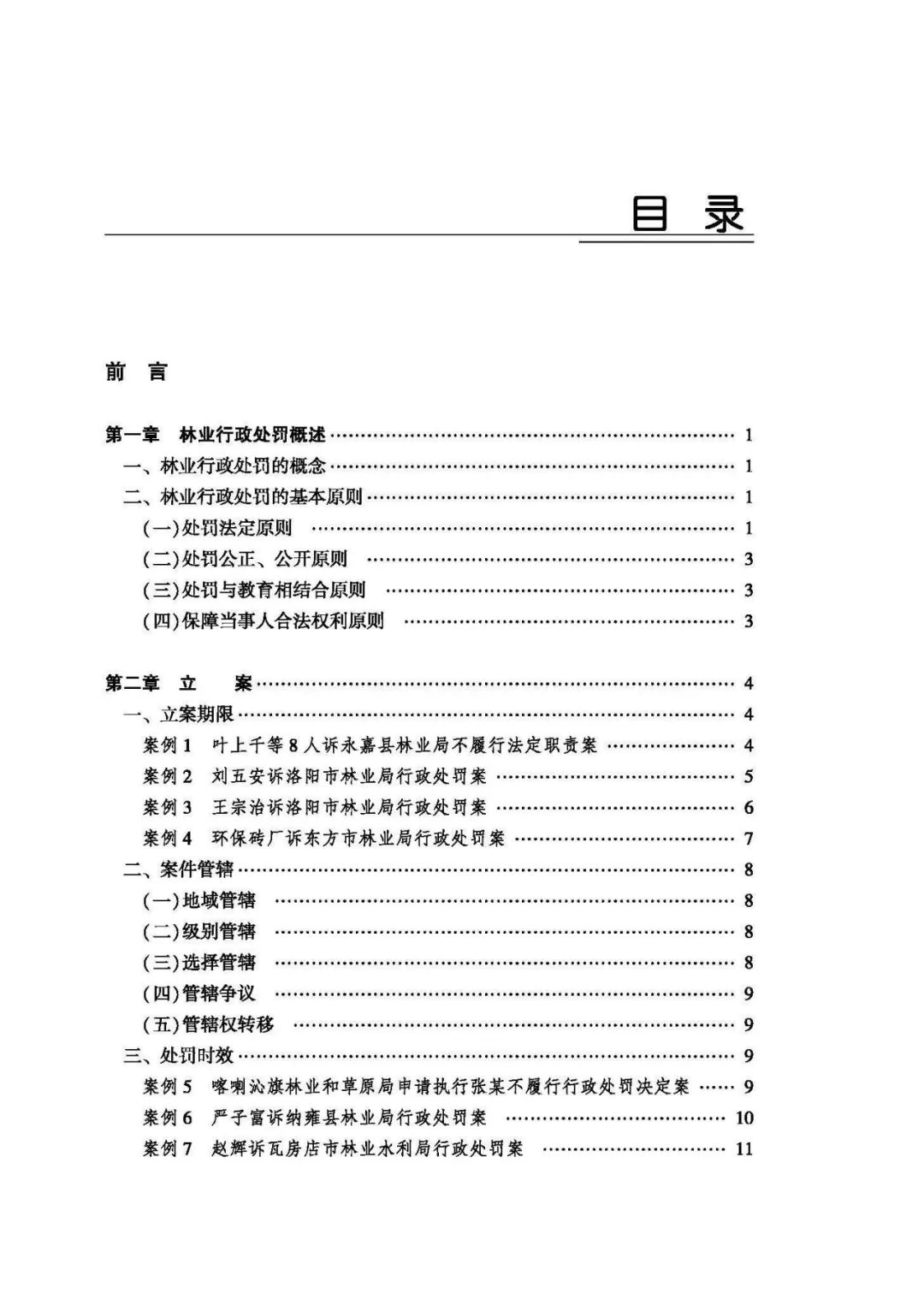 目 录

前 言

第一章 林业行政处罚概述 …… 1
一、林业行政处罚的概念 …… 1
二、林业行政处罚的基本原则 …… 1
(一)处罚法定原则 …… 1
(二)处罚公正、公开原则 …… 3
(三)处罚与教育相结合原则 …… 3
(四)保障当事人合法权利原则 …… 3

第二章 立 案 …… 4
一、立案期限 …… 4
案例1 叶上千等8人诉永嘉县林业局不履行法定职责案 …… 4
案例2 刘五安诉洛阳市林业局行政处罚案 …… 5
案例3 王宗治诉洛阳市林业局行政处罚案 …… 6
案例4 环保砖厂诉东方市林业局行政处罚案 …… 7
二、案件管辖 …… 8
(一)地域管辖 …… 8
(二)级别管辖 …… 8
(三)选择管辖 …… 8
(四)管辖争议 …… 9
(五)管辖权转移 …… 9
三、处罚时效 …… 9
案例5 喀喇沁旗林业和草原局申请执行张某不履行行政处罚决定案 …… 9
案例6 严子富诉纳雍县林业局行政处罚案 …… 10
案例7 赵辉诉瓦房店市林业水利局行政处罚案 …… 11